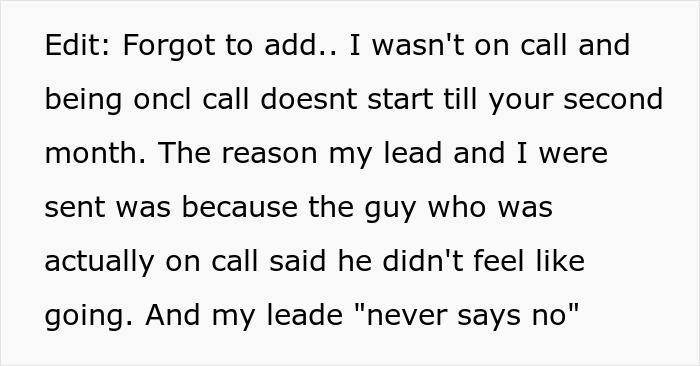 Edit: Forgot to add.. I wasn't on call and being oncl call doesnt start till your second month. The reason my lead and I were sent was because the guy who was actually on call said he didn't feel like going. And my leade "never says no"